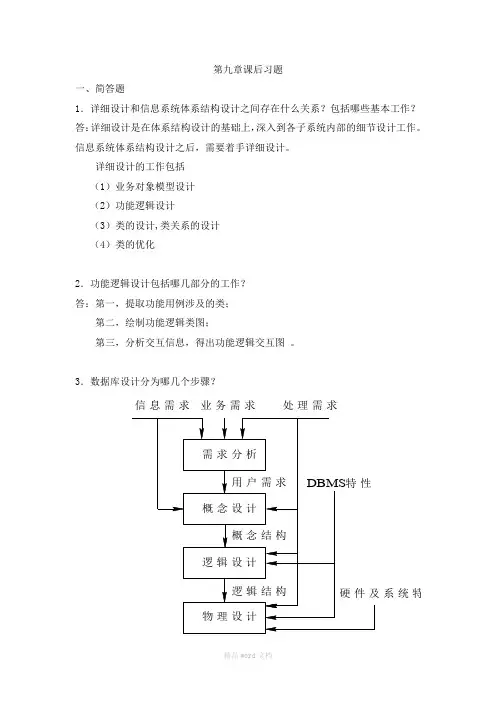 第九章课后习题

一、简答题

1．详细设计和信息系统体系结构设计之间存在什么关系？包括哪些基本工作？

答：详细设计是在体系结构设计的基础上，深入到各子系统内部的细节设计工作。信息系统体系结构设计之后，需要着手详细设计。

详细设计的工作包括

（1）业务对象模型设计

（2）功能逻辑设计

（3）类的设计，类关系的设计

（4）类的优化

2．功能逻辑设计包括哪几部分的工作？

答：第一，提取功能用例涉及的类；

第二，绘制功能逻辑类图；

第三，分析交互信息，得出功能逻辑交互图 。

3．数据库设计分为哪几个步骤？

信息需求 业务需求 处理需求

需求分析

用户需求

DBMS特性

概念设计

概念结构

逻辑设计

逻辑结构

硬件及系统特

物理设计

精品 word 文档